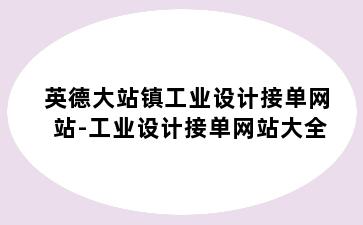 英德大站镇工业设计接单网站-工业设计接单网站大全